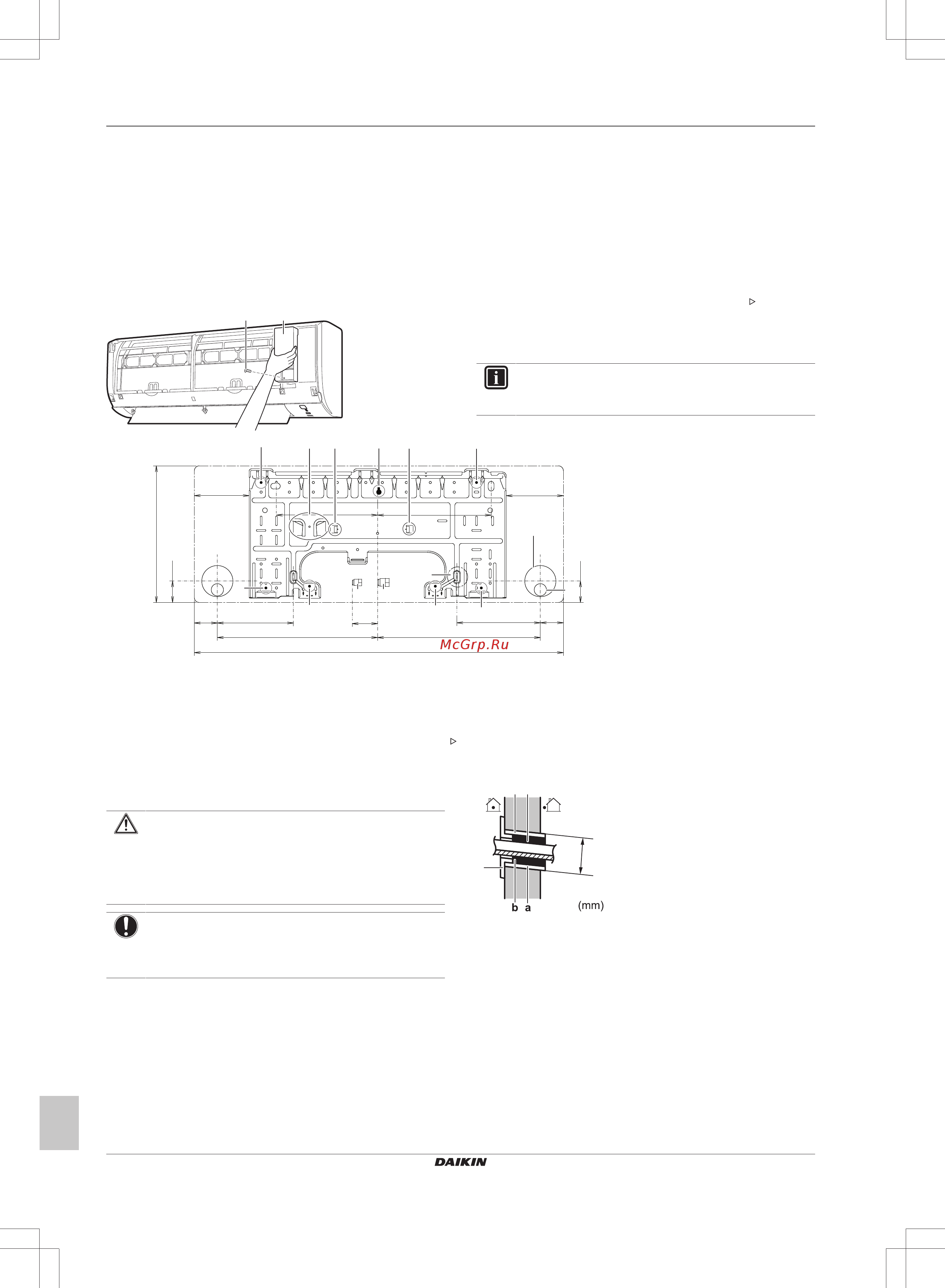 McGrp.Ru

b a

(mm)

DAIKIN